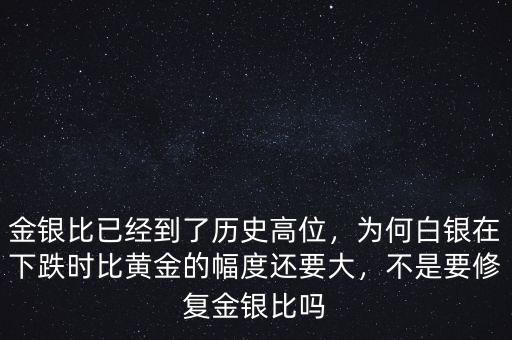 金银比已经到了历史高位，为何白银在下跌时比黄金的幅度还要大，不是要修复金银比吗